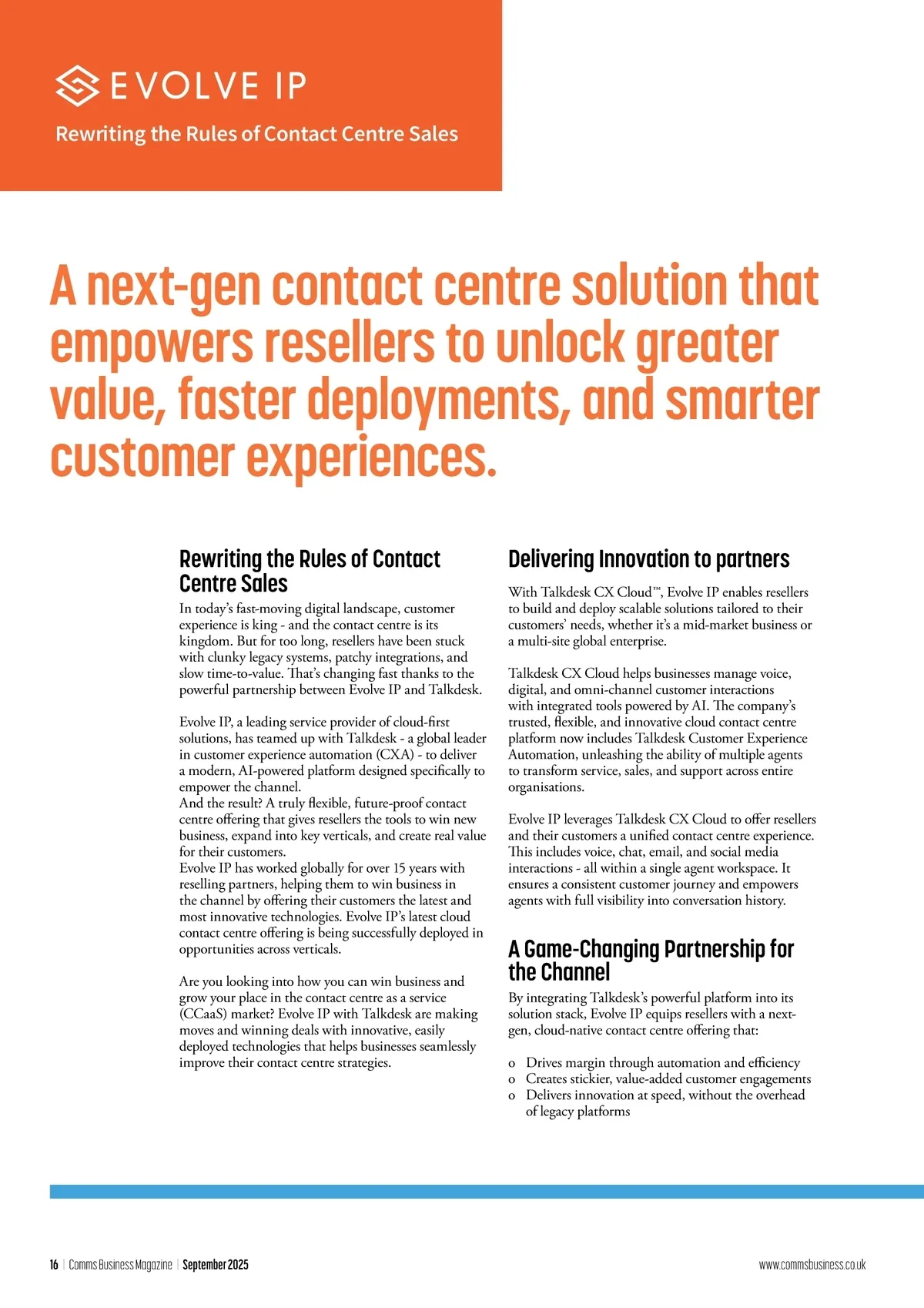 EVOLVE IP

Rewriting the Rules of Contact Centre Sales

A next-gen contact centre solution that empowers resellers to unlock greater value, faster deployments, and smarter customer experiences.

Rewriting the Rules of Contact Centre Sales

In today's fast-moving digital landscape, customer experience is king - and the contact centre is its kingdom. But for too long, resellers have been stuck with clunky legacy systems, patchy integrations, and slow time-to-value. That's changing fast thanks to the powerful partnership between Evolve IP and Talkdesk.

Evolve IP, a leading service provider of cloud-first solutions, has teamed up with Talkdesk - a global leader in customer experience automation (CXA) - to deliver a modern, AI-powered platform designed specifically to empower the channel.
And the result? A truly flexible, future-proof contact centre offering that gives resellers the tools to win new business, expand into key verticals, and create real value for their customers.
Evolve IP has worked globally for over 15 years with reselling partners, helping them to win business in the channel by offering their customers the latest and most innovative technologies. Evolve IP's latest cloud contact centre offering is being successfully deployed in opportunities across verticals.

Are you looking into how you can win business and grow your place in the contact centre as a service (CCaaS) market? Evolve IP with Talkdesk are making moves and winning deals with innovative, easily deployed technologies that helps businesses seamlessly improve their contact centre strategies.

Delivering Innovation to partners

With Talkdesk CX Cloud™, Evolve IP enables resellers to build and deploy scalable solutions tailored to their customers' needs, whether it's a mid-market business or a multi-site global enterprise.

Talkdesk CX Cloud helps businesses manage voice, digital, and omni-channel customer interactions with integrated tools powered by AI. The company's trusted, flexible, and innovative cloud contact centre platform now includes Talkdesk Customer Experience Automation, unleashing the ability of multiple agents to transform service, sales, and support across entire organisations.

Evolve IP leverages Talkdesk CX Cloud to offer resellers and their customers a unified contact centre experience. This includes voice, chat, email, and social media interactions - all within a single agent workspace. It ensures a consistent customer journey and empowers agents with full visibility into conversation history.

A Game-Changing Partnership for the Channel

By integrating Talkdesk's powerful platform into its solution stack, Evolve IP equips resellers with a next-gen, cloud-native contact centre offering that:

o Drives margin through automation and efficiency
o Creates stickier, value-added customer engagements
o Delivers innovation at speed, without the overhead of legacy platforms

16 | Comms Business Magazine | September 2025

www.commsbusiness.co.uk